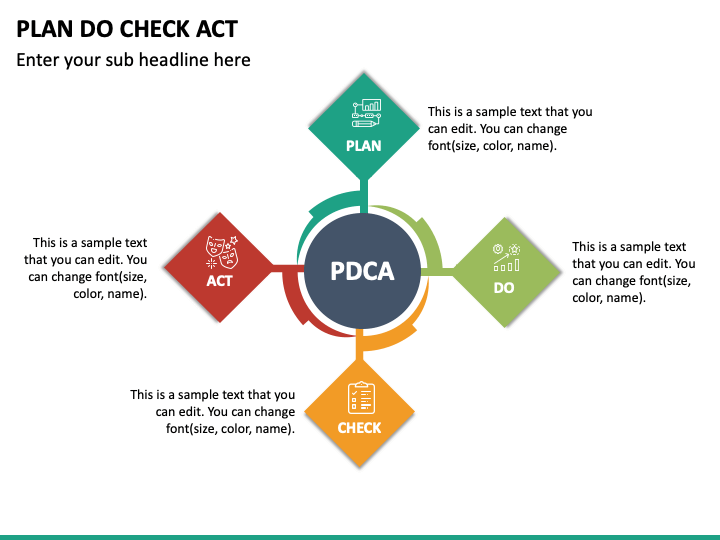 PLAN DO CHECK ACT

Enter your sub headline here

PLAN

This is a sample text that you can edit. You can change font(size, color, name).

This is a sample text that you can edit. You can change font(size, color, name).

ACT

PDCA

DO

This is a sample text that you can edit. You can change font(size, color, name).

This is a sample text that you can edit. You can change font(size, color, name).

CHECK